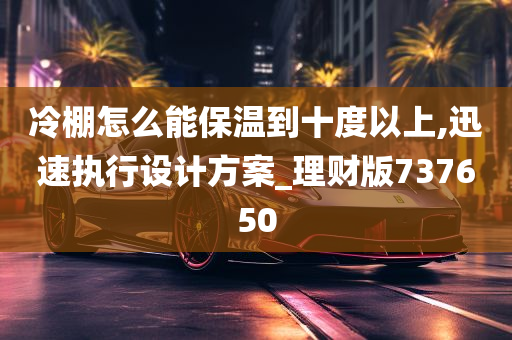 冷棚怎么能保温到十度以上,迅速执行设计方案_理财版737650